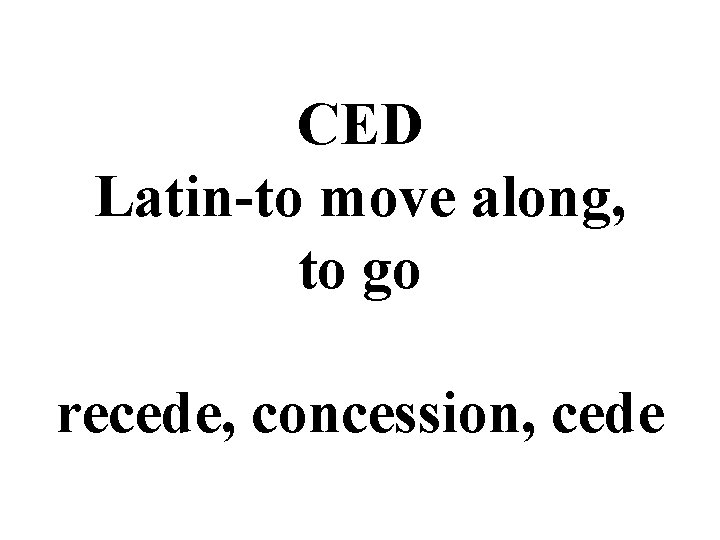 CED
Latin-to move along, to go

recede, concession, cede